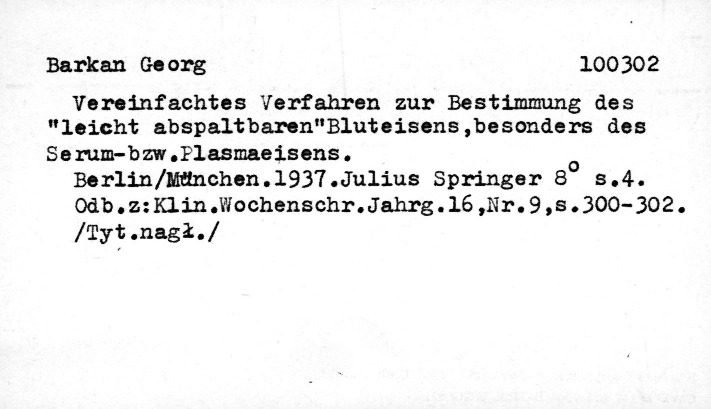 Barkan Georg 100302

Vereinfachtes Verfahren zur Bestimmung des "leicht abspaltbaren"Bluteisens,besonders des Serum-bzw.Plasmaeisens.

Berlin/München.1937.Julius Springer 8° s.4.
Odb.z:Klin.Wochenschr.Jahrg.16,Nr.9,s.300-302.
/Tyt.nagł./